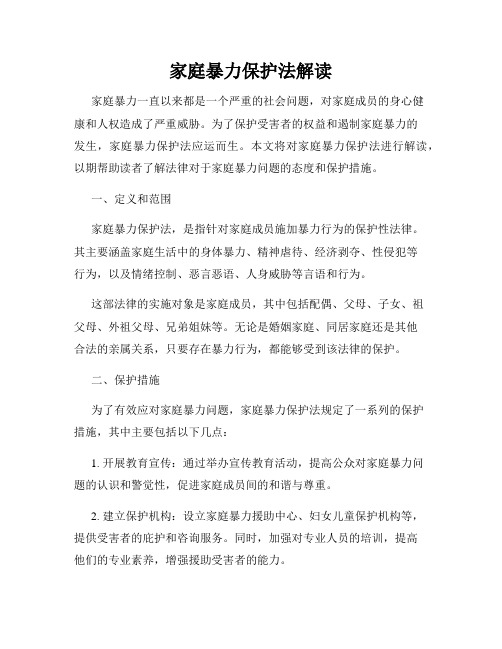 家庭暴力保护法解读

家庭暴力一直以来都是一个严重的社会问题，对家庭成员的身心健康和人权造成了严重威胁。为了保护受害者的权益和遏制家庭暴力的发生，家庭暴力保护法应运而生。本文将对家庭暴力保护法进行解读，以期帮助读者了解法律对于家庭暴力问题的态度和保护措施。

一、定义和范围

家庭暴力保护法，是指针对家庭成员施加暴力行为的保护性法律。其主要涵盖家庭生活中的身体暴力、精神虐待、经济剥夺、性侵犯等行为，以及情绪控制、恶言恶语、人身威胁等言语和行为。

这部法律的实施对象是家庭成员，其中包括配偶、父母、子女、祖父母、外祖父母、兄弟姐妹等。无论是婚姻家庭、同居家庭还是其他合法的亲属关系，只要存在暴力行为，都能够受到该法律的保护。

二、保护措施

为了有效应对家庭暴力问题，家庭暴力保护法规定了一系列的保护措施，其中主要包括以下几点：

1. 开展教育宣传：通过举办宣传教育活动，提高公众对家庭暴力问题的认识和警觉性，促进家庭成员间的和谐与尊重。

2. 建立保护机构：设立家庭暴力援助中心、妇女儿童保护机构等，提供受害者的庇护和咨询服务。同时，加强对专业人员的培训，提高他们的专业素养，增强援助受害者的能力。